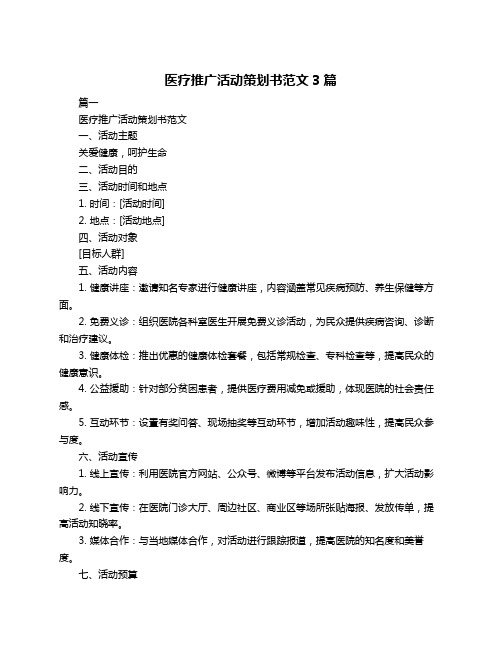 医疗推广活动策划书范文 3 篇

篇一

医疗推广活动策划书范文

一、活动主题

关爱健康，呵护生命

二、活动目的

三、活动时间和地点

1. 时间：[活动时间]

2. 地点：[活动地点]

四、活动对象

[目标人群]

五、活动内容

1. 健康讲座：邀请知名专家进行健康讲座，内容涵盖常见疾病预防、养生保健等方面。

2. 免费义诊：组织医院各科室医生开展免费义诊活动，为民众提供疾病咨询、诊断和治疗建议。

3. 健康体检：推出优惠的健康体检套餐，包括常规检查、专科检查等，提高民众的健康意识。

4. 公益援助：针对部分贫困患者，提供医疗费用减免或援助，体现医院的社会责任感。

5. 互动环节：设置有奖问答、现场抽奖等互动环节，增加活动趣味性，提高民众参与度。

六、活动宣传

1. 线上宣传：利用医院官方网站、公众号、微博等平台发布活动信息，扩大活动影响力。

2. 线下宣传：在医院门诊大厅、周边社区、商业区等场所张贴海报、发放传单，提高活动知晓率。

3. 媒体合作：与当地媒体合作，对活动进行跟踪报道，提高医院的知名度和美誉度。

七、活动预算